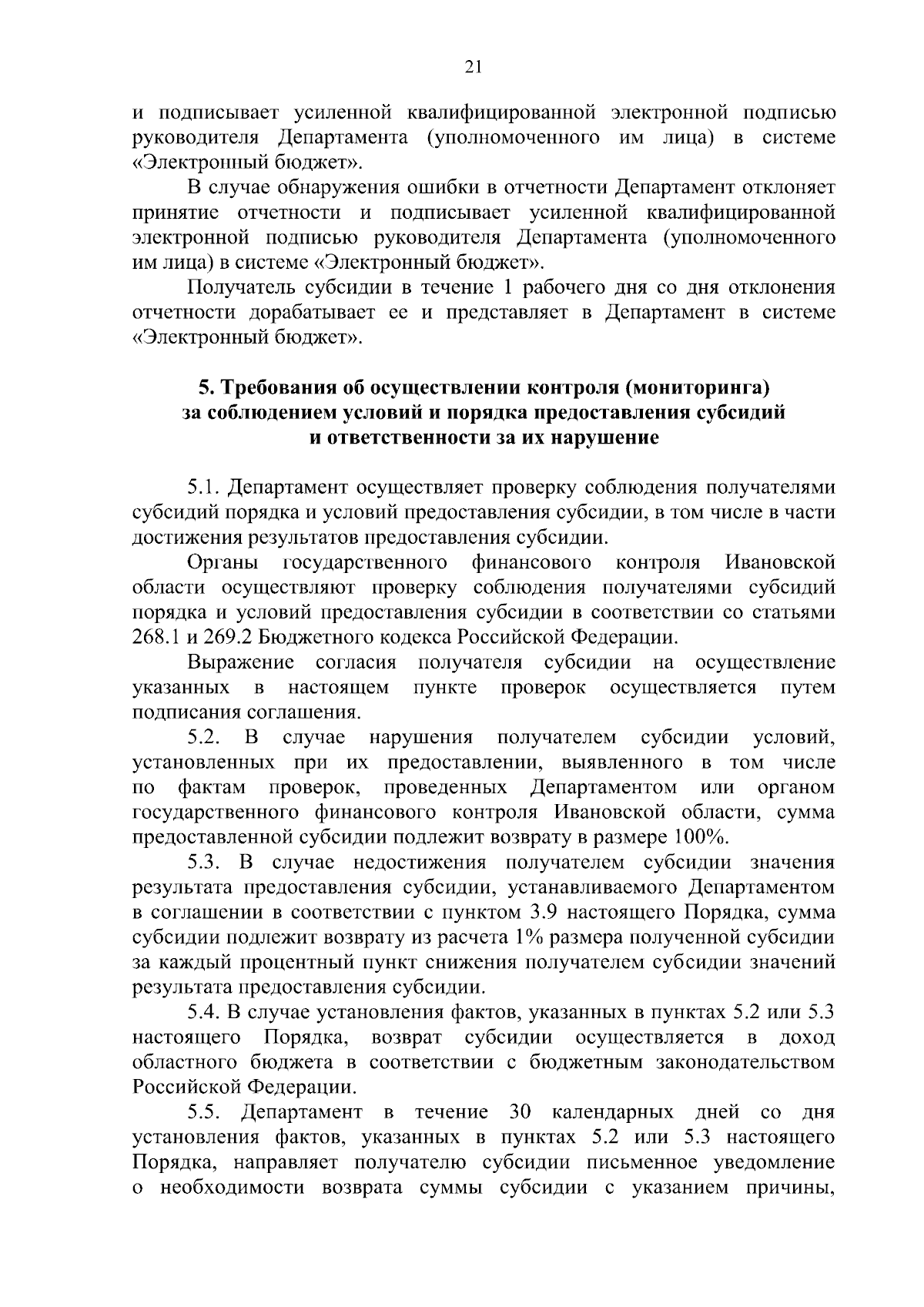 21

и подписывает усиленной квалифицированной электронной подписью руководителя Департамента (уполномоченного им лица) в системе «Электронный бюджет».

В случае обнаружения ошибки в отчетности Департамент отклоняет принятие отчетности и подписывает усиленной квалифицированной электронной подписью руководителя Департамента (уполномоченного им лица) в системе «Электронный бюджет».

Получатель субсидии в течение 1 рабочего дня со дня отклонения отчетности дорабатывает ее и представляет в Департамент в системе «Электронный бюджет».

5. Требования об осуществлении контроля (мониторинга) за соблюдением условий и порядка предоставления субсидий и ответственности за их нарушение

5.1. Департамент осуществляет проверку соблюдения получателями субсидий порядка и условий предоставления субсидии, в том числе в части достижения результатов предоставления субсидии.

Органы государственного финансового контроля Ивановской области осуществляют проверку соблюдения получателями субсидий порядка и условий предоставления субсидии в соответствии со статьями 268.1 и 269.2 Бюджетного кодекса Российской Федерации.

Выражение согласия получателя субсидии на осуществление указанных в настоящем пункте проверок осуществляется путем подписания соглашения.

5.2. В случае нарушения получателем субсидии условий, установленных при их предоставлении, выявленного в том числе по фактам проверок, проведенных Департаментом или органом государственного финансового контроля Ивановской области, сумма предоставленной субсидии подлежит возврату в размере 100%.

5.3. В случае недостижения получателем субсидии значения результата предоставления субсидии, устанавливаемого Департаментом в соглашении в соответствии с пунктом 3.9 настоящего Порядка, сумма субсидии подлежит возврату из расчета 1% размера полученной субсидии за каждый процентный пункт снижения получателем субсидии значений результата предоставления субсидии.

5.4. В случае установления фактов, указанных в пунктах 5.2 или 5.3 настоящего Порядка, возврат субсидии осуществляется в доход областного бюджета в соответствии с бюджетным законодательством Российской Федерации.

5.5. Департамент в течение 30 календарных дней со дня установления фактов, указанных в пунктах 5.2 или 5.3 настоящего Порядка, направляет получателю субсидии письменное уведомление о необходимости возврата суммы субсидии с указанием причины,